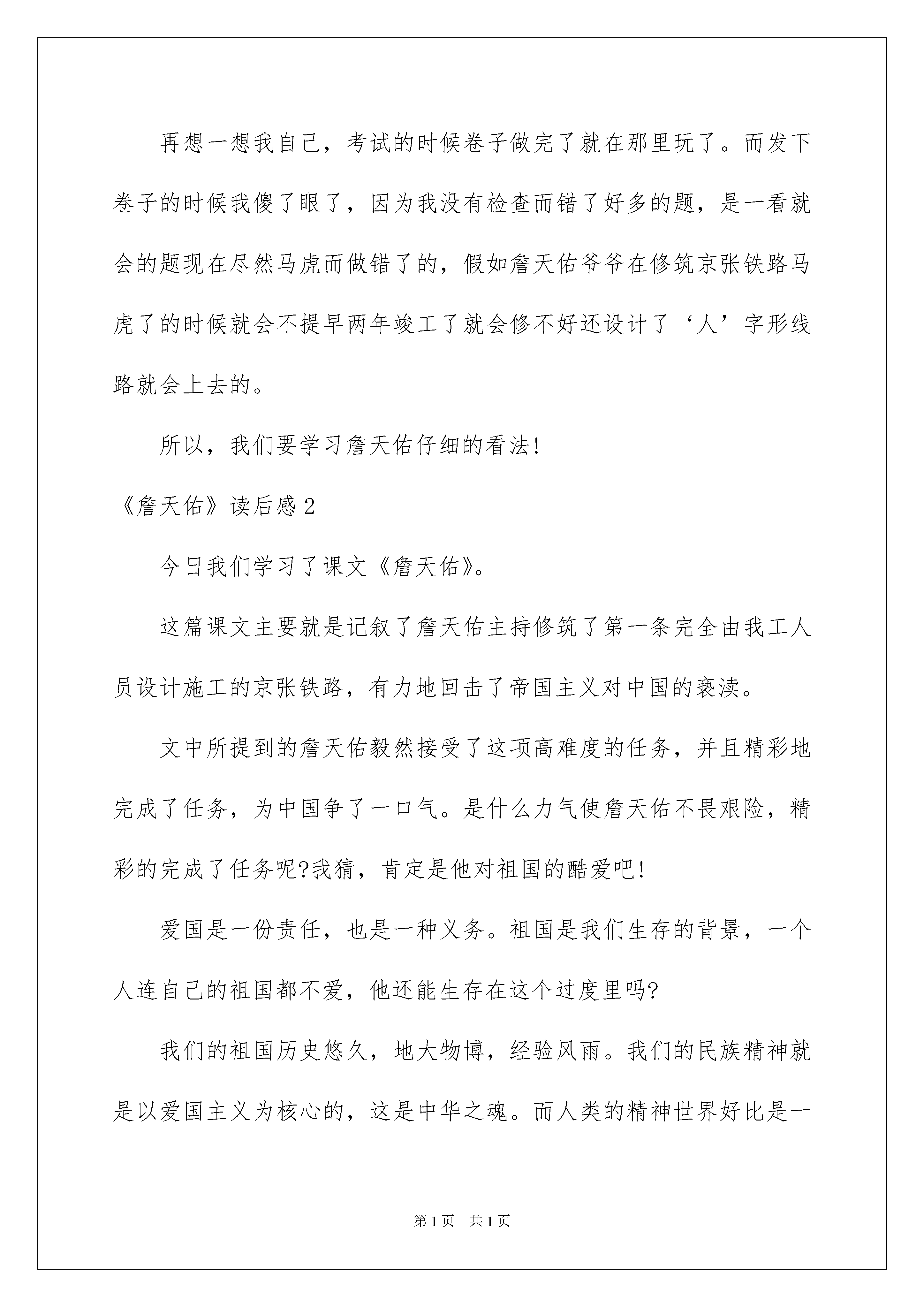 再想一想我自己，考试的时候卷子做完了就在那里玩了。而发下卷子的时候我傻了眼了，因为我没有检查而错了好多的题，是一看就会的题现在尽然马虎而做错了的，假如詹天佑爷爷在修筑京张铁路马虎了的时候就会不提早两年竣工了就会修不好还设计了‘人’字形线路就会上去的。

所以，我们要学习詹天佑仔细的看法!

《詹天佑》读后感2

今日我们学习了课文《詹天佑》。

这篇课文主要就是记叙了詹天佑主持修筑了第一条完全由我工人员设计施工的京张铁路，有力地回击了帝国主义对中国的亵渎。

文中所提到的詹天佑毅然接受了这项高难度的任务，并且精彩地完成了任务，为中国争了一口气。是什么力气使詹天佑不畏艰险，精彩的完成了任务呢?我猜，肯定是他对祖国的酷爱吧!

爱国是一份责任，也是一种义务。祖国是我们生存的背景，一个人连自己的祖国都不爱，他还能生存在这个过度里吗?

我们的祖国历史悠久，地大物博，经验风雨。我们的民族精神就是以爱国主义为核心的，这是中华之魂。而人类的精神世界好比是一

第1页 共1页